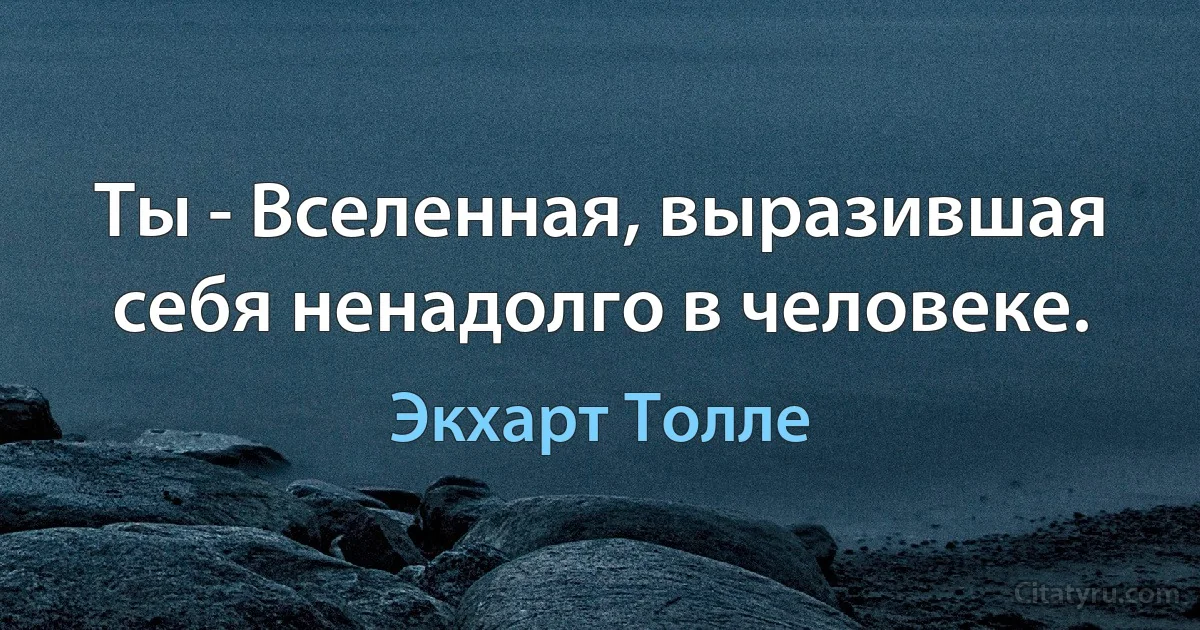 Ты - Вселенная, выразившая себя ненадолго в человеке.

Экхарт Толле

Citatyru.com